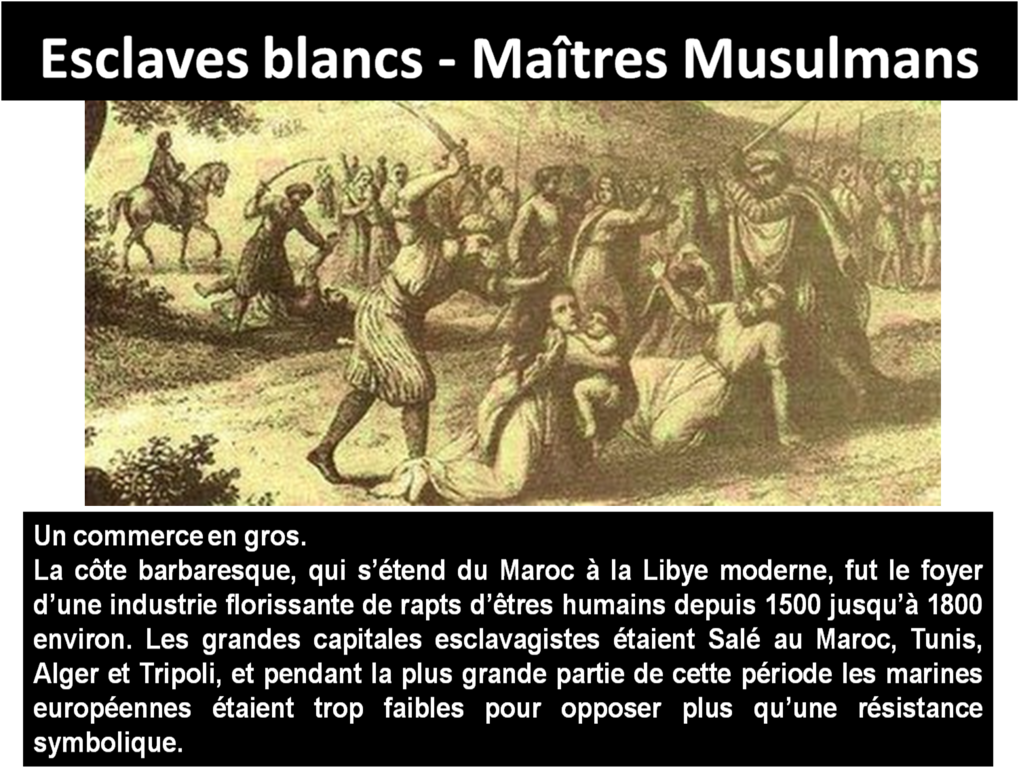 Esclaves blancs - Maîtres Musulmans

Un commerce en gros.
La côte barbaresque, qui s'étend du Maroc à la Libye moderne, fut le foyer d'une industrie florissante de rapts d'êtres humains depuis 1500 jusqu'à 1800 environ. Les grandes capitales esclavagistes étaient Salé au Maroc, Tunis, Alger et Tripoli, et pendant la plus grande partie de cette période les marines européennes étaient trop faibles pour opposer plus qu'une résistance symbolique.